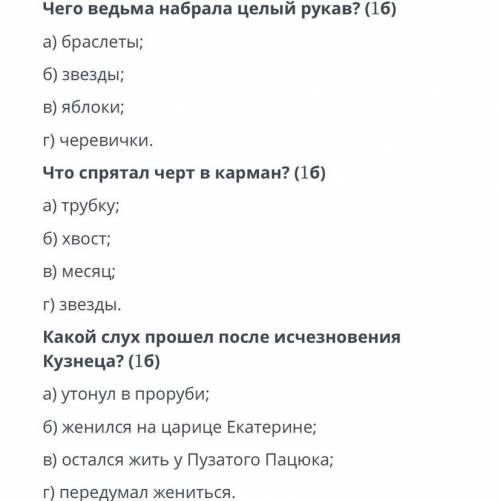 Чего ведьма набрала целый рукав? (1б)

а) браслеты;

б) звезды;

в) яблоки;

г) черевички.

Что спрятал черт в карман? (1б)

а) трубку;

б) хвост;

в) месяц;

г) звезды.

Какой слух прошел после исчезновения Кузнеца? (1б)

а) утонул в проруби;

б) женился на царице Екатерине;

в) остался жить у Пузатого Пацюка;

г) передумал жениться.